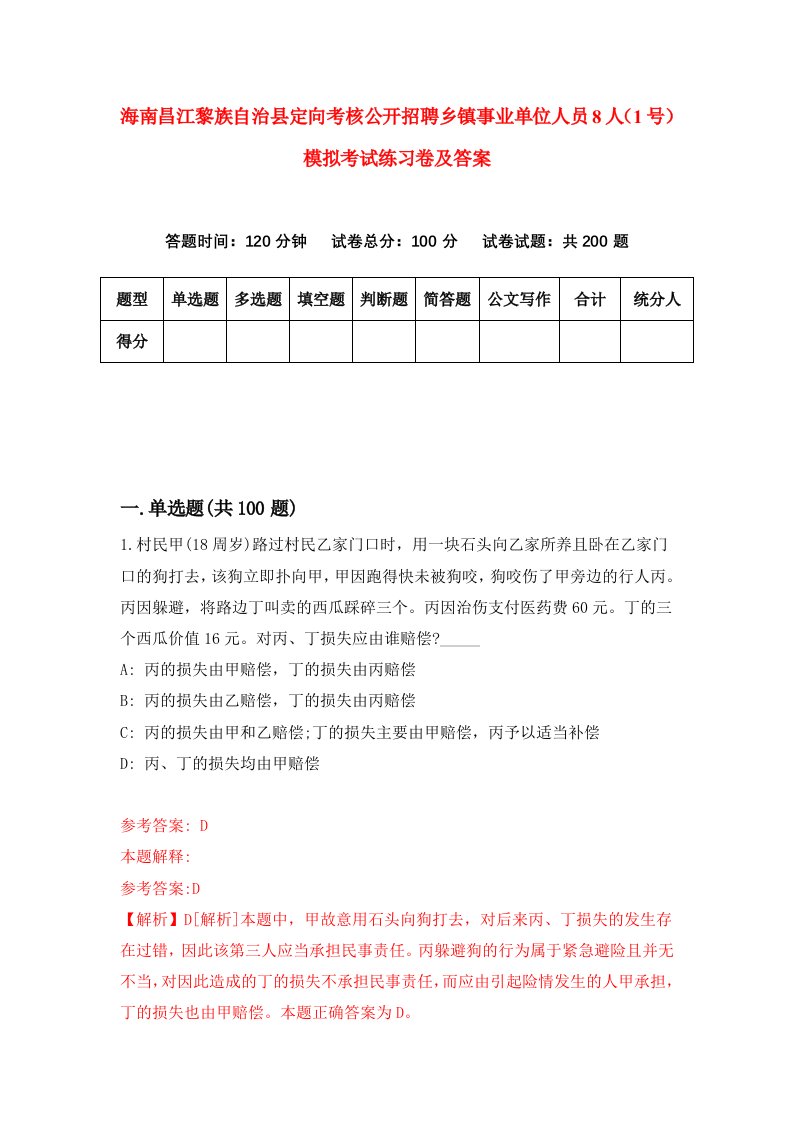 海南昌江黎族自治县定向考核公开招聘乡镇事业单位人员8人(1号)模拟考试练习卷及答案

答题时间：120分钟　试卷总分：100分　试卷试题：共200题

| 题型 | 单选题 | 多选题 | 填空题 | 判断题 | 简答题 | 公文写作 | 合计 | 统分人 |
|---|---|---|---|---|---|---|---|---|
| 得分 | | | | | | | | |

一.单选题(共100题)

1.村民甲(18周岁)路过村民乙家门口时，用一块石头向乙家所养且卧在乙家门口的狗打去，该狗立即扑向甲，甲因跑得快未被狗咬，狗咬伤了甲旁边的行人丙。丙因躲避，将路边丁叫卖的西瓜踩碎三个。丙因治伤支付医药费60元。丁的三个西瓜价值16元。对丙、丁损失应由谁赔偿?_____

A: 丙的损失由甲赔偿，丁的损失由丙赔偿

B: 丙的损失由乙赔偿，丁的损失由丙赔偿

C: 丙的损失由甲和乙赔偿;丁的损失主要由甲赔偿，丙予以适当补偿

D: 丙、丁的损失均由甲赔偿

参考答案: D
本题解释:
参考答案:D
【解析】D[解析]本题中，甲故意用石头向狗打去，对后来丙、丁损失的发生存在过错，因此该第三人应当承担民事责任。丙躲避狗的行为属于紧急避险且并无不当，对因此造成的丁的损失不承担民事责任，而应由引起险情发生的人甲承担，丁的损失也由甲赔偿。本题正确答案为D。